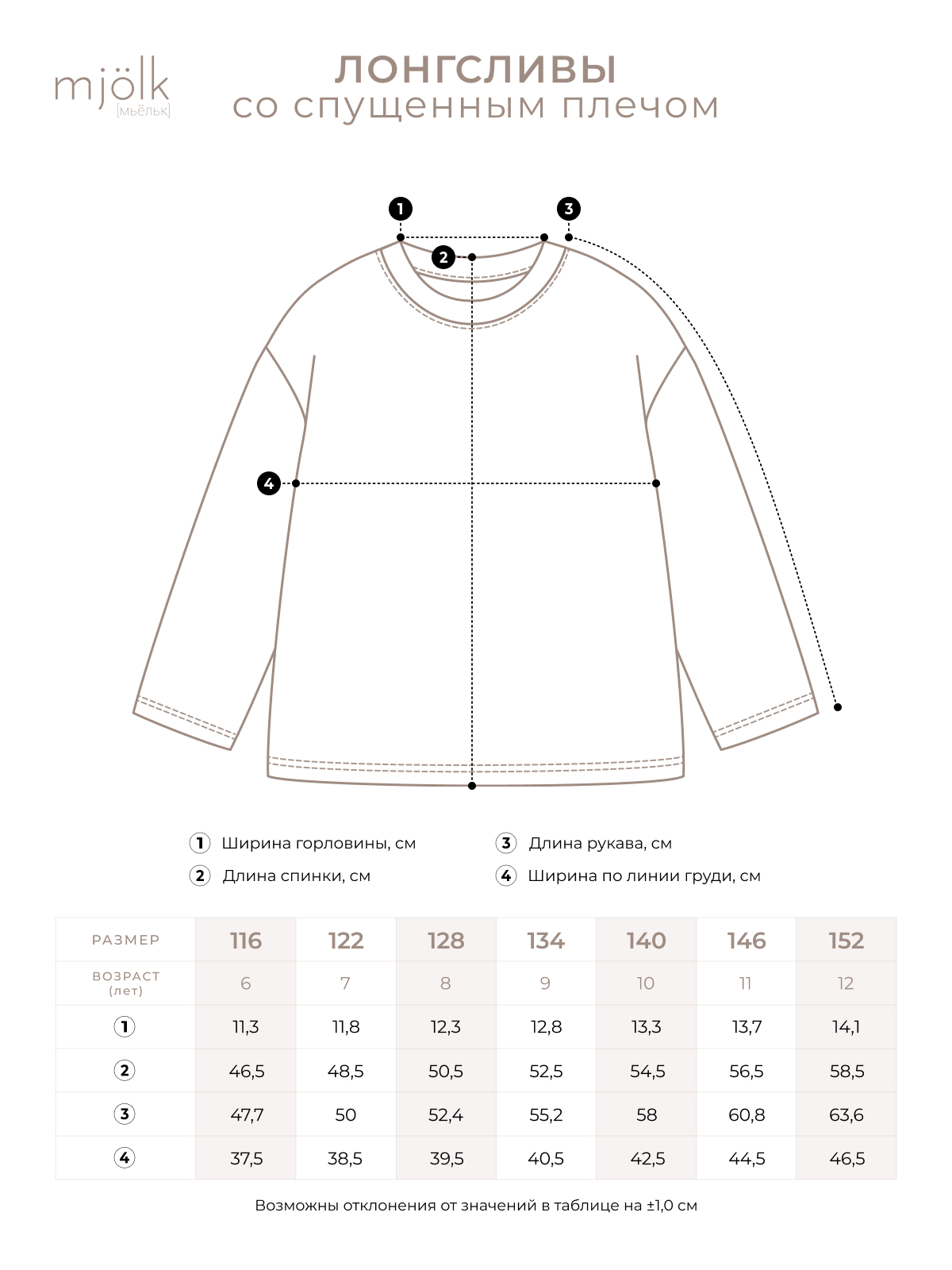 mjölk
[мьёльк]

ЛОНГСЛИВЫ
со спущенным плечом

1
2
3
4

1 Ширина горловины, см
2 Длина спинки, см
3 Длина рукава, см
4 Ширина по линии груди, см

| РАЗМЕР | 116 | 122 | 128 | 134 | 140 | 146 | 152 |
|---|---|---|---|---|---|---|---|
| ВОЗРАСТ (лет) | 6 | 7 | 8 | 9 | 10 | 11 | 12 |
| 1 | 11,3 | 11,8 | 12,3 | 12,8 | 13,3 | 13,7 | 14,1 |
| 2 | 46,5 | 48,5 | 50,5 | 52,5 | 54,5 | 56,5 | 58,5 |
| 3 | 47,7 | 50 | 52,4 | 55,2 | 58 | 60,8 | 63,6 |
| 4 | 37,5 | 38,5 | 39,5 | 40,5 | 42,5 | 44,5 | 46,5 |

Возможны отклонения от значений в таблице на ±1,0 см